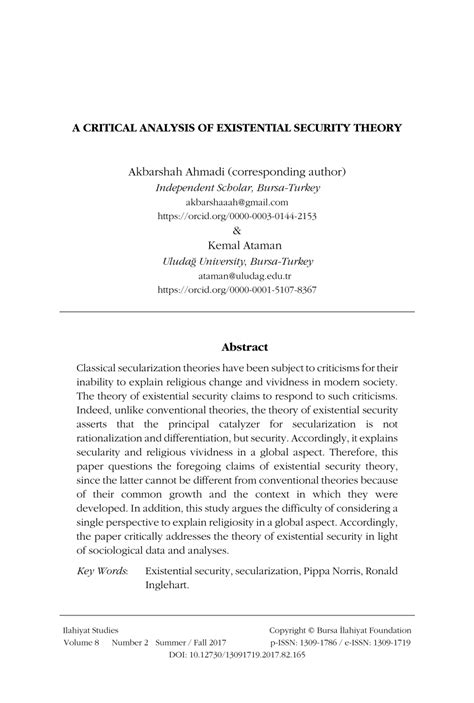 A CRITICAL ANALYSIS OF EXISTENTIAL SECURITY THEORY

Akbarshah Ahmadi (corresponding author)
Independent Scholar, Bursa-Turkey
akbarshaaah@gmail.com
https://orcid.org/0000-0003-0144-2153
&
Kemal Ataman
Uludağ University, Bursa-Turkey
ataman@uludag.edu.tr
https://orcid.org/0000-0001-5107-8367

Abstract

Classical secularization theories have been subject to criticisms for their inability to explain religious change and vividness in modern society. The theory of existential security claims to respond to such criticisms. Indeed, unlike conventional theories, the theory of existential security asserts that the principal catalyzer for secularization is not rationalization and differentiation, but security. Accordingly, it explains secularity and religious vividness in a global aspect. Therefore, this paper questions the foregoing claims of existential security theory, since the latter cannot be different from conventional theories because of their common growth and the context in which they were developed. In addition, this study argues the difficulty of considering a single perspective to explain religiosity in a global aspect. Accordingly, the paper critically addresses the theory of existential security in light of sociological data and analyses.

Key Words: Existential security, secularization, Pippa Norris, Ronald Inglehart.

Ilahiyat Studies
Volume 8 Number 2 Summer / Fall 2017

Copyright © Bursa İlahiyat Foundation
p-ISSN: 1309-1786 / e-ISSN: 1309-1719

DOI: 10.12730/13091719.2017.82.165